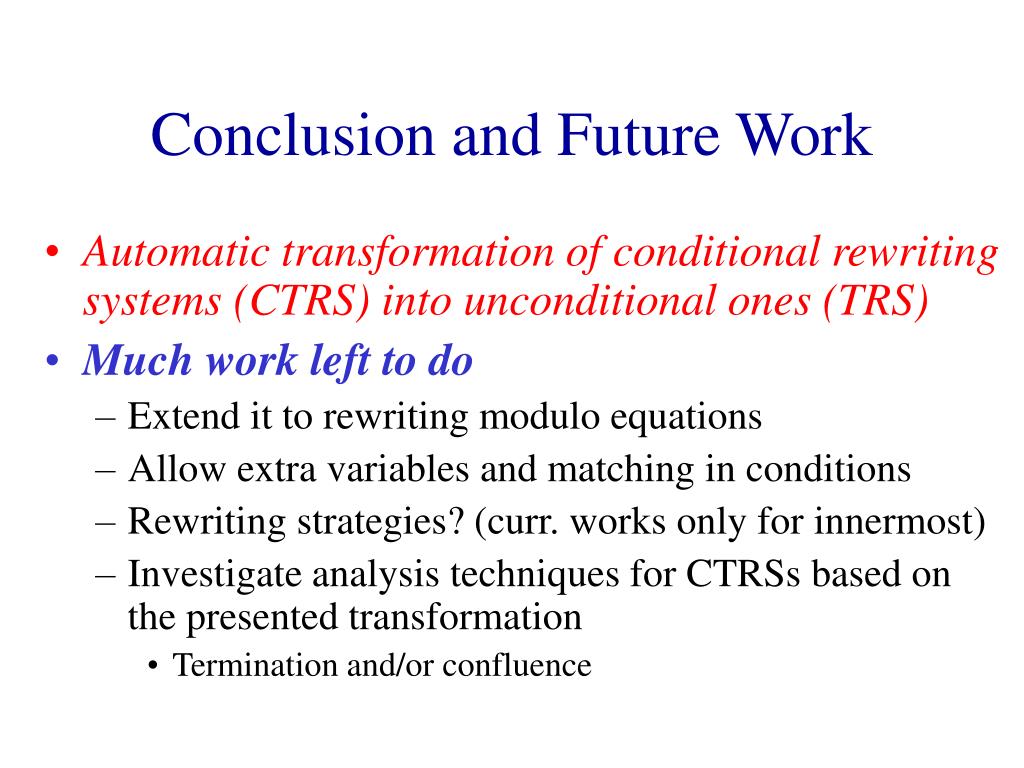 Conclusion and Future Work

• Automatic transformation of conditional rewriting systems (CTRS) into unconditional ones (TRS)
• Much work left to do
– Extend it to rewriting modulo equations
– Allow extra variables and matching in conditions
– Rewriting strategies? (curr. works only for innermost)
– Investigate analysis techniques for CTRSs based on the presented transformation
• Termination and/or confluence